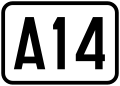 A14